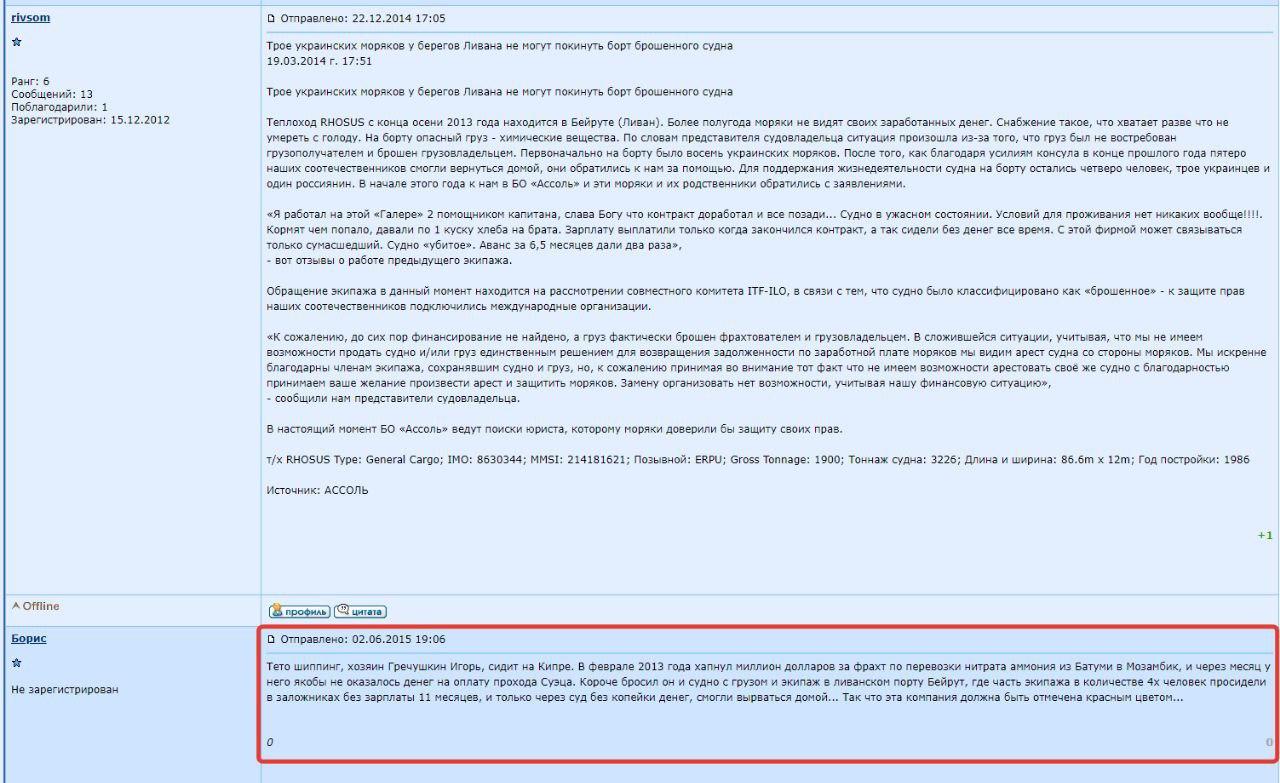 rivsom

Ранг: 6
Сообщений: 13
Поблагодарили: 1
Зарегистрирован: 15.12.2012

Отправлено: 22.12.2014 17:05

Трое украинских моряков у берегов Ливана не могут покинуть борт брошенного судна
19.03.2014 г. 17:51

Трое украинских моряков у берегов Ливана не могут покинуть борт брошенного судна

Теплоход RHOSUS с конца осени 2013 года находится в Бейруте (Ливан). Более полугода моряки не видят своих заработанных денег. Снабжение такое, что хватает разве что не умереть с голоду. На борту опасный груз - химические вещества. По словам представителя судовладельца ситуация произошла из-за того, что груз был не востребован грузополучателем и брошен грузовладельцем. Первоначально на борту было восемь украинских моряков. После того, как благодаря усилиям консула в конце прошлого года пятеро наших соотечественников смогли вернуться домой, они обратились к нам за помощью. Для поддержания жизнедеятельности судна на борту остались четверо человек, трое украинцев и один россиянин. В начале этого года к нам в БО «Ассоль» и эти моряки и их родственники обратились с заявлениями.

«Я работал на этой «Галере» 2 помощником капитана, слава Богу что контракт доработал и все позади... Судно в ужасном состоянии. Условий для проживания нет никаких вообще!!!!. Кормят чем попало, давали по 1 куску хлеба на брата. Зарплату выплатили только когда закончился контракт, а так сидели без денег все время. С этой фирмой может связываться только сумасшедший. Судно «убитое». Аванс за 6,5 месяцев дали два раза»,
- вот отзывы о работе предыдущего экипажа.

Обращение экипажа в данный момент находится на рассмотрении совместного комитета ITF-ILO, в связи с тем, что судно было классифицировано как «брошенное» - к защите прав наших соотечественников подключились международные организации.

«К сожалению, до сих пор финансирование не найдено, а груз фактически брошен фрахтователем и грузовладельцем. В сложившейся ситуации, учитывая, что мы не имеем возможности продать судно и/или груз единственным решением для возвращения задолженности по заработной плате моряков мы видим арест судна со стороны моряков. Мы искренне благодарны членам экипажа, сохранявшим судно и груз, но, к сожалению принимая во внимание тот факт что не имеем возможности арестовать своё же судно с благодарностью принимаем ваше желание произвести арест и защитить моряков. Замену организовать нет возможности, учитывая нашу финансовую ситуацию»,
- сообщили нам представители судовладельца.

В настоящий момент БО «Ассоль» ведут поиски юриста, которому моряки доверили бы защиту своих прав.

т/х RHOSUS Type: General Cargo; IMO: 8630344; MMSI: 214181621; Позывной: ERPU; Gross Tonnage: 1900; Тоннаж судна: 3226; Длина и ширина: 86.6m x 12m; Год постройки: 1986

Источник: АССОЛЬ

+1

^ Offline

профиль цитата

Борис

Не зарегистрирован

Отправлено: 02.06.2015 19:06

Тето шиппинг, хозяин Гречушкин Игорь, сидит на Кипре. В феврале 2013 года хапнул миллион долларов за фрахт по перевозки нитрата аммония из Батуми в Мозамбик, и через месяц у него якобы не оказалось денег на оплату прохода Суэца. Короче бросил он и судно с грузом и экипаж в ливанском порту Бейрут, где часть экипажа в количестве 4х человек просидели в заложниках без зарплаты 11 месяцев, и только через суд без копейки денег, смогли вырваться домой... Так что эта компания должна быть отмечена красным цветом...

0

0